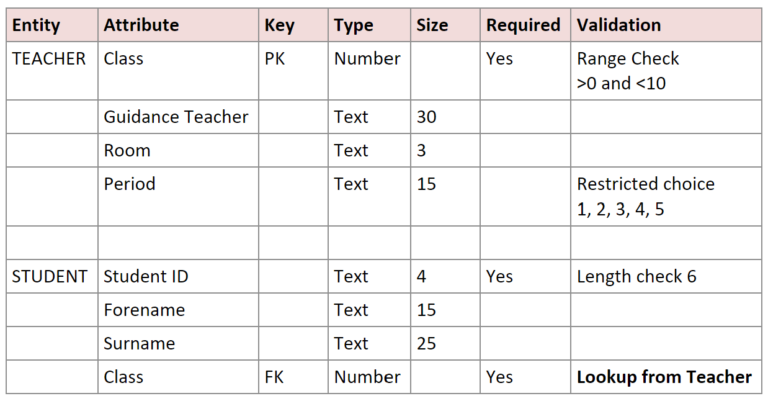 | Entity | Attribute | Key | Type | Size | Required | Validation |
|---|---|---|---|---|---|---|
| TEACHER | Class | PK | Number | | Yes | Range Check >0 and <10 |
| | Guidance Teacher | | Text | 30 | | |
| | Room | | Text | 3 | | |
| | Period | | Text | 15 | | Restricted choice 1, 2, 3, 4, 5 |
| | | | | | | |
| STUDENT | Student ID | | Text | 4 | Yes | Length check 6 |
| | Forename | | Text | 15 | | |
| | Surname | | Text | 25 | | |
| | Class | FK | Number | | Yes | **Lookup from Teacher** |